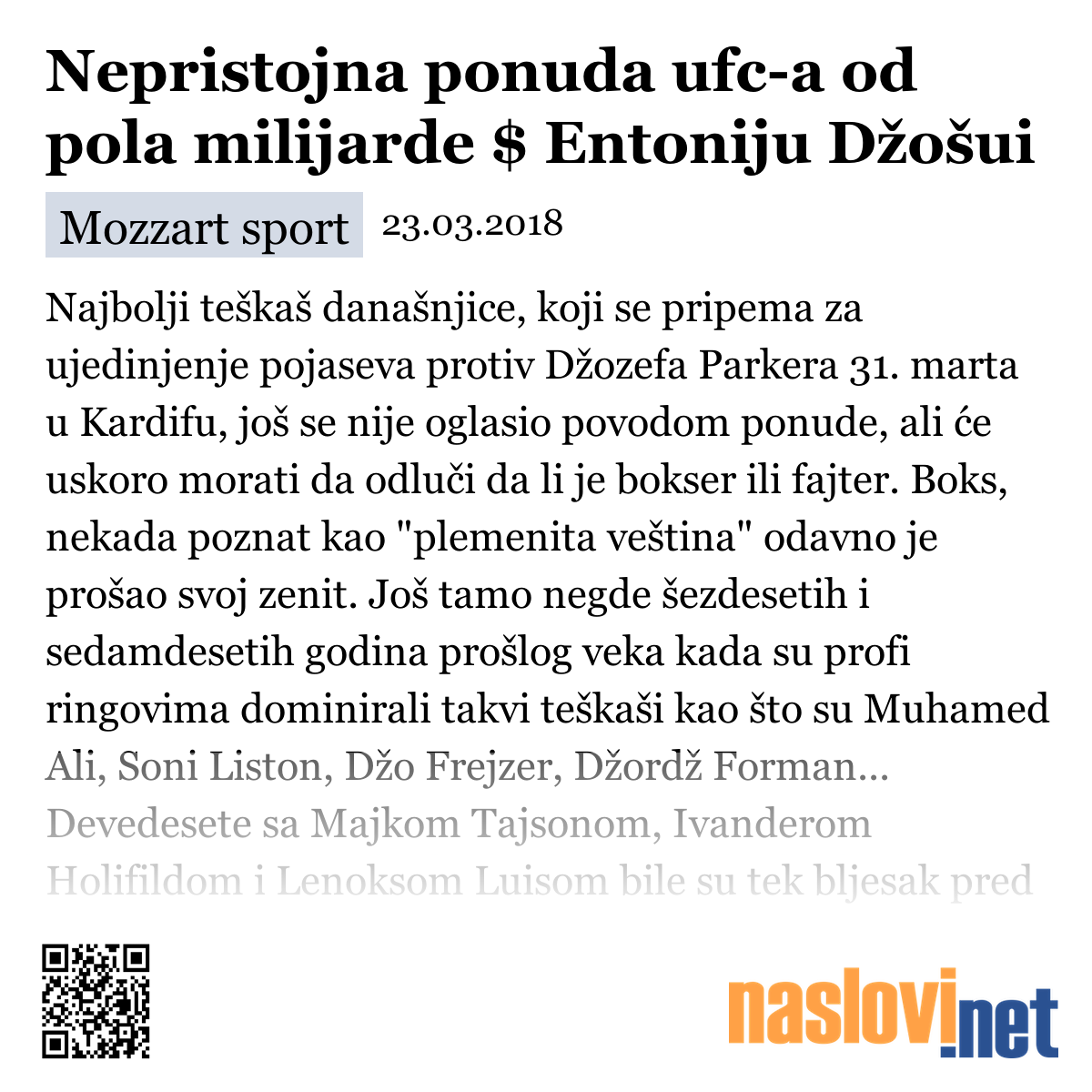 Nepristojna ponuda ufc-a od pola milijarde $ Entoniju Džošui

Mozzart sport 23.03.2018

Najbolji teškaš današnjice, koji se pripema za ujedinjenje pojaseva protiv Džozefa Parkera 31. marta u Kardifu, još se nije oglasio povodom ponude, ali će uskoro morati da odluči da li je bokser ili fajter. Boks, nekada poznat kao "plemenita veština" odavno je prošao svoj zenit. Još tamo negde šezdesetih i sedamdesetih godina prošlog veka kada su profi ringovima dominirali takvi teškaši kao što su Muhamed Ali, Soni Liston, Džo Frejzer, Džordž Forman... Devedesete sa Majkom Tajsonom, Ivanderom Holifildom i Lenoksom Luisom bile su tek bljesak pred

naslovi.net